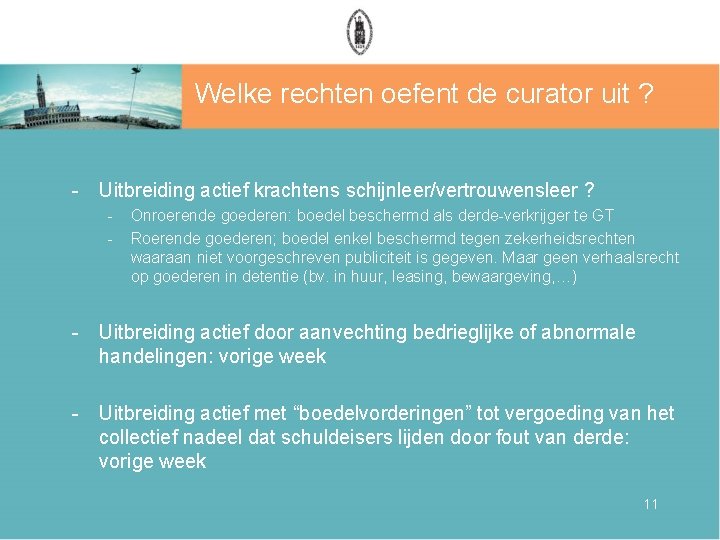 Welke rechten oefent de curator uit ?

- Uitbreiding actief krachtens schijnleer/vertrouwensleer ?
  - Onroerende goederen: boedel beschermd als derde-verkrijger te GT
  - Roerende goederen; boedel enkel beschermd tegen zekerheidsrechten waaraan niet voorgeschreven publiciteit is gegeven. Maar geen verhaalsrecht op goederen in detentie (bv. in huur, leasing, bewaargeving,…)

- Uitbreiding actief door aanvechting bedrieglijke of abnormale handelingen: vorige week

- Uitbreiding actief met “boedelvorderingen” tot vergoeding van het collectief nadeel dat schuldeisers lijden door fout van derde: vorige week

11